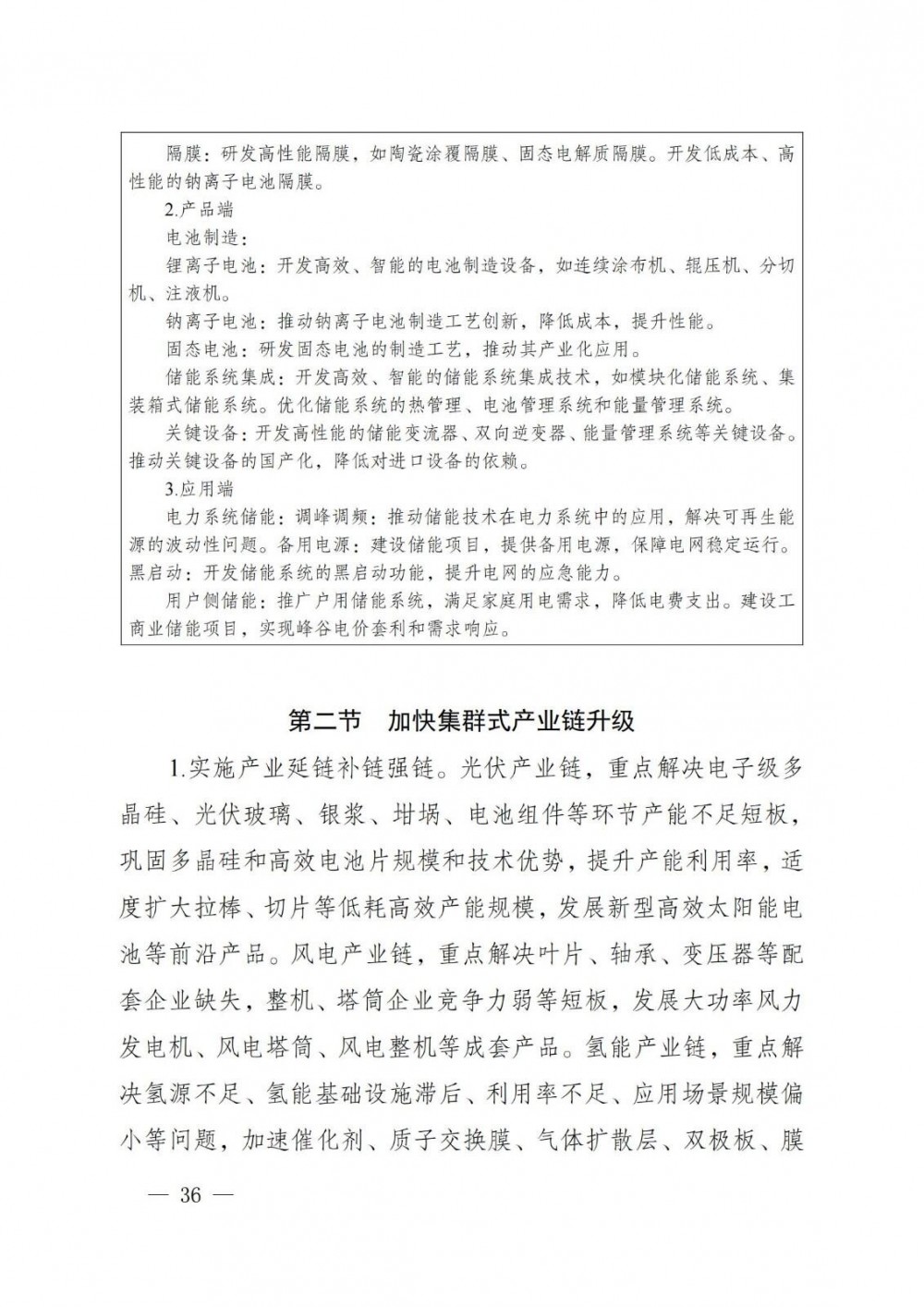 隔膜：研发高性能隔膜，如陶瓷涂覆隔膜、固态电解质隔膜。开发低成本、高性能的钠离子电池隔膜。

2.产品端

电池制造：

锂离子电池：开发高效、智能的电池制造设备，如连续涂布机、辊压机、分切机、注液机。

钠离子电池：推动钠离子电池制造工艺创新，降低成本，提升性能。

固态电池：研发固态电池的制造工艺，推动其产业化应用。

储能系统集成：开发高效、智能的储能系统集成技术，如模块化储能系统、集装箱式储能系统。优化储能系统的热管理、电池管理系统和能量管理系统。

关键设备：开发高性能的储能变流器、双向逆变器、能量管理系统等关键设备。推动关键设备的国产化，降低对进口设备的依赖。

3.应用端

电力系统储能：调峰调频：推动储能技术在电力系统中的应用，解决可再生能源的波动性问题。备用电源：建设储能项目，提供备用电源，保障电网稳定运行。黑启动：开发储能系统的黑启动功能，提升电网的应急能力。

用户侧储能：推广户用储能系统，满足家庭用电需求，降低电费支出。建设工商业储能项目，实现峰谷电价套利和需求响应。

第二节　加快集群式产业链升级

1.实施产业延链补链强链。光伏产业链，重点解决电子级多晶硅、光伏玻璃、银浆、坩埚、电池组件等环节产能不足短板，巩固多晶硅和高效电池片规模和技术优势，提升产能利用率，适度扩大拉棒、切片等低耗高效产能规模，发展新型高效太阳能电池等前沿产品。风电产业链，重点解决叶片、轴承、变压器等配套企业缺失，整机、塔筒企业竞争力弱等短板，发展大功率风力发电机、风电塔筒、风电整机等成套产品。氢能产业链，重点解决氢源不足、氢能基础设施滞后、利用率不足、应用场景规模偏小等问题，加速催化剂、质子交换膜、气体扩散层、双极板、膜

— 36 —